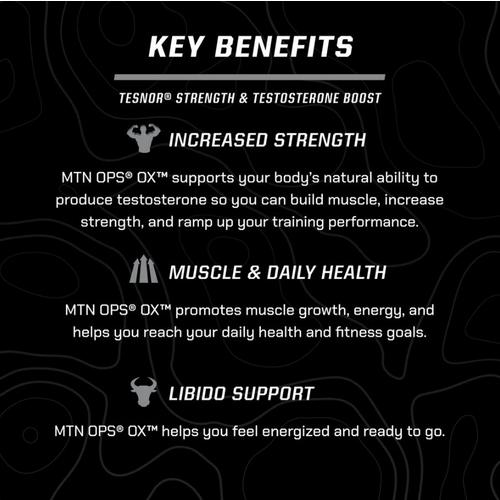 KEY BENEFITS

TESNOR® STRENGTH & TESTOSTERONE BOOST

INCREASED STRENGTH

MTN OPS® OX™ supports your body's natural ability to produce testosterone so you can build muscle, increase strength, and ramp up your training performance.

MUSCLE & DAILY HEALTH

MTN OPS® OX™ promotes muscle growth, energy, and helps you reach your daily health and fitness goals.

LIBIDO SUPPORT

MTN OPS® OX™ helps you feel energized and ready to go.